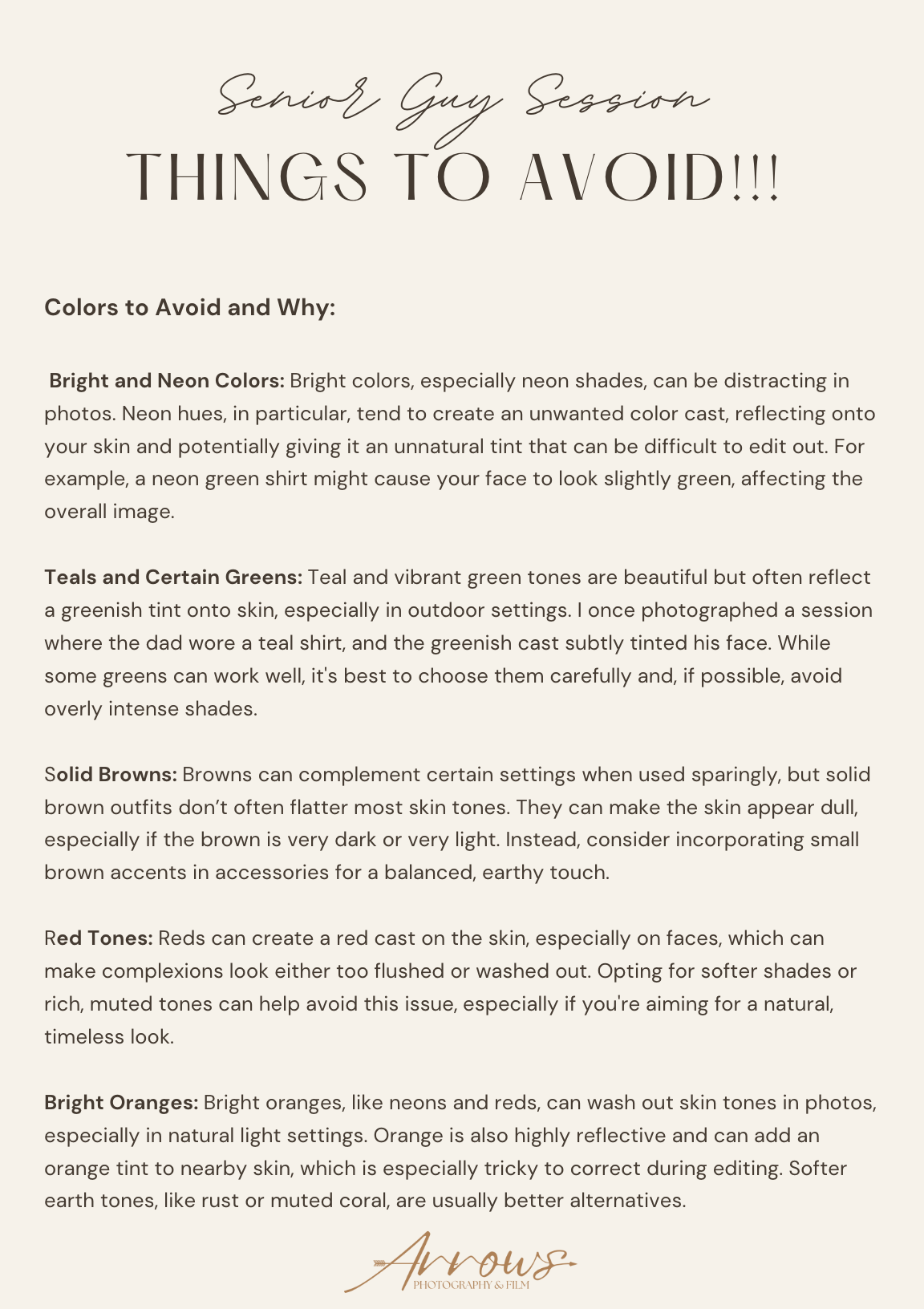 Senior Guy Session
THINGS TO AVOID!!!

Colors to Avoid and Why:

Bright and Neon Colors: Bright colors, especially neon shades, can be distracting in photos. Neon hues, in particular, tend to create an unwanted color cast, reflecting onto your skin and potentially giving it an unnatural tint that can be difficult to edit out. For example, a neon green shirt might cause your face to look slightly green, affecting the overall image.

Teals and Certain Greens: Teal and vibrant green tones are beautiful but often reflect a greenish tint onto skin, especially in outdoor settings. I once photographed a session where the dad wore a teal shirt, and the greenish cast subtly tinted his face. While some greens can work well, it's best to choose them carefully and, if possible, avoid overly intense shades.

Solid Browns: Browns can complement certain settings when used sparingly, but solid brown outfits don't often flatter most skin tones. They can make the skin appear dull, especially if the brown is very dark or very light. Instead, consider incorporating small brown accents in accessories for a balanced, earthy touch.

Red Tones: Reds can create a red cast on the skin, especially on faces, which can make complexions look either too flushed or washed out. Opting for softer shades or rich, muted tones can help avoid this issue, especially if you're aiming for a natural, timeless look.

Bright Oranges: Bright oranges, like neons and reds, can wash out skin tones in photos, especially in natural light settings. Orange is also highly reflective and can add an orange tint to nearby skin, which is especially tricky to correct during editing. Softer earth tones, like rust or muted coral, are usually better alternatives.

Arrows
PHOTOGRAPHY & FILM